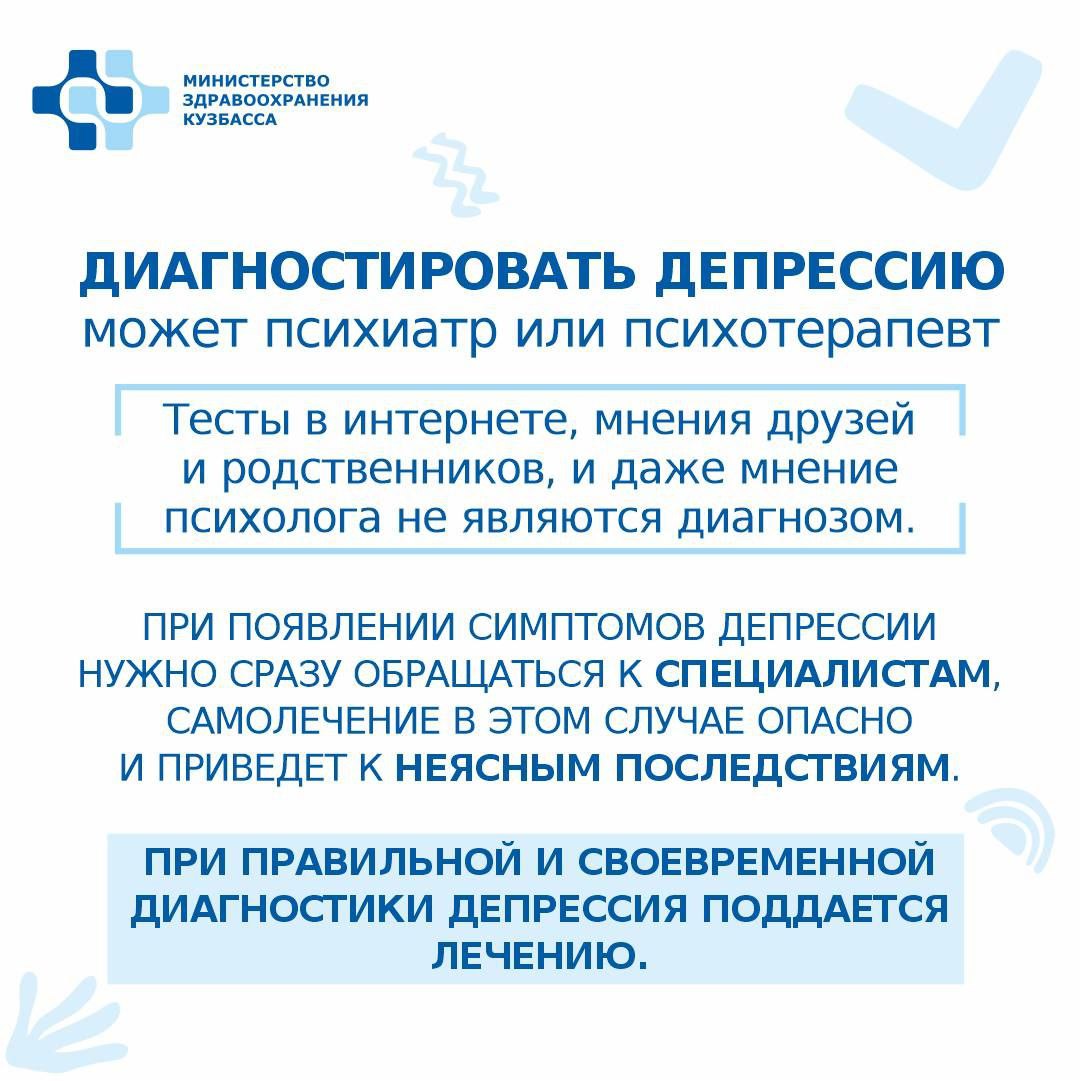 МИНИСТЕРСТВО ЗДРАВООХРАНЕНИЯ КУЗБАССА

ДИАГНОСТИРОВАТЬ ДЕПРЕССИЮ
может психиатр или психотерапевт

Тесты в интернете, мнения друзей и родственников, и даже мнение психолога не являются диагнозом.

ПРИ ПОЯВЛЕНИИ СИМПТОМОВ ДЕПРЕССИИ НУЖНО СРАЗУ ОБРАЩАТЬСЯ К СПЕЦИАЛИСТАМ, САМОЛЕЧЕНИЕ В ЭТОМ СЛУЧАЕ ОПАСНО И ПРИВЕДЕТ К НЕЯСНЫМ ПОСЛЕДСТВИЯМ.

ПРИ ПРАВИЛЬНОЙ И СВОЕВРЕМЕННОЙ ДИАГНОСТИКИ ДЕПРЕССИЯ ПОДДАЕТСЯ ЛЕЧЕНИЮ.